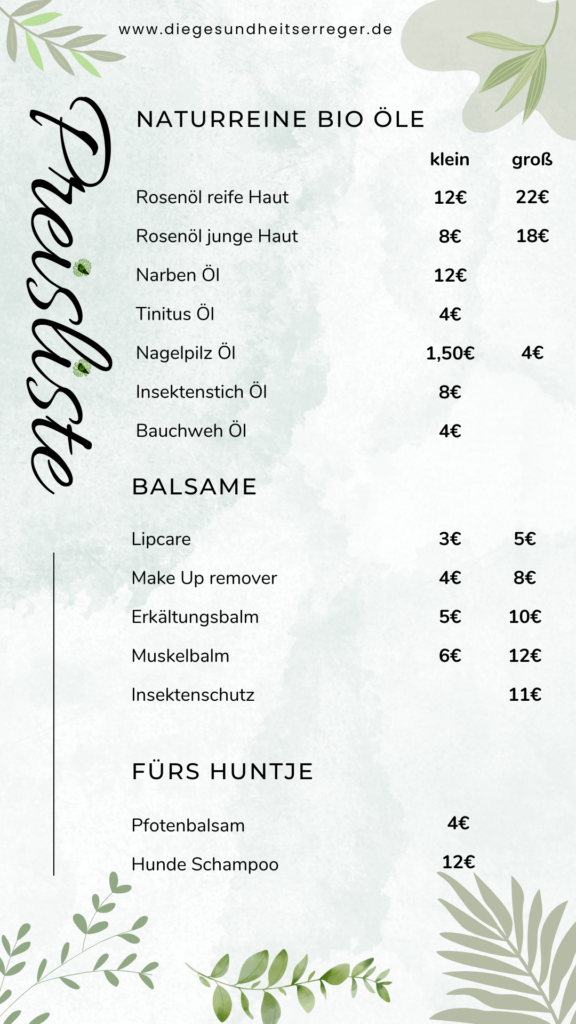 www.diegesundheitserreger.de

Preisliste

NATURREINE BIO ÖLE

| | klein | groß |
|---|---|---|
| Rosenöl reife Haut | 12€ | 22€ |
| Rosenöl junge Haut | 8€ | 18€ |
| Narben Öl | 12€ | |
| Tinitus Öl | 4€ | |
| Nagelpilz Öl | 1,50€ | 4€ |
| Insektenstich Öl | 8€ | |
| Bauchweh Öl | 4€ | |

BALSAME

| | | |
|---|---|---|
| Lipcare | 3€ | 5€ |
| Make Up remover | 4€ | 8€ |
| Erkältungsbalm | 5€ | 10€ |
| Muskelbalm | 6€ | 12€ |
| Insektenschutz | | 11€ |

FÜRS HUNTJE

| | |
|---|---|
| Pfotenbalsam | 4€ |
| Hunde Schampoo | 12€ |